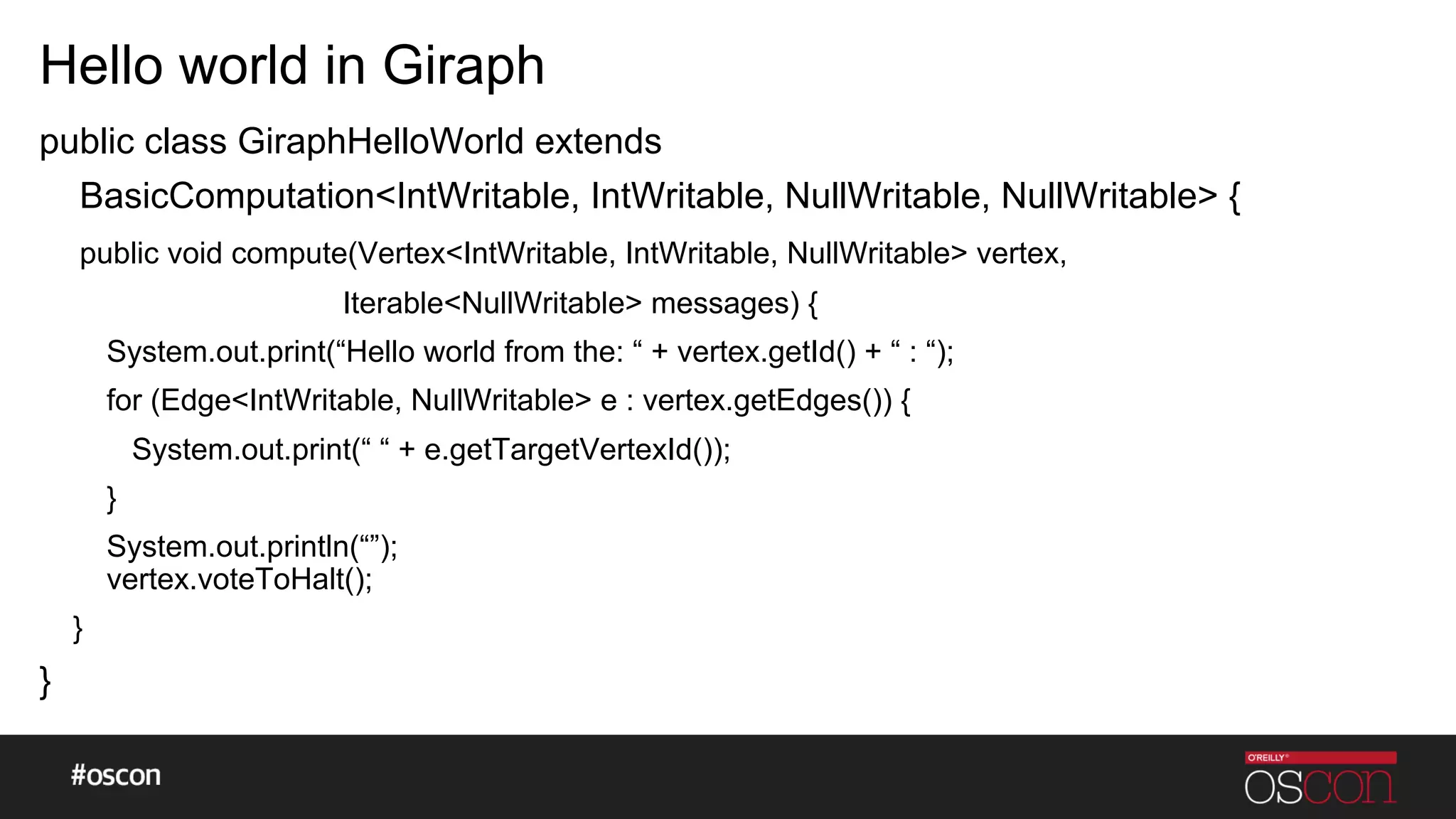 Hello world in Giraph

public class GiraphHelloWorld extends
BasicComputation<IntWritable, IntWritable, NullWritable, NullWritable> {

public void compute(Vertex<IntWritable, IntWritable, NullWritable> vertex,
Iterable<NullWritable> messages) {

System.out.print(“Hello world from the: “ + vertex.getId() + “ : “);

for (Edge<IntWritable, NullWritable> e : vertex.getEdges()) {

System.out.print(“ “ + e.getTargetVertexId());

}

System.out.println(“”);
vertex.voteToHalt();

}

}

#oscon

O'REILLY®
OSCON